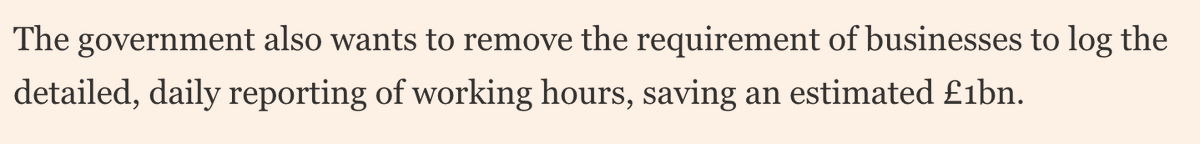 The government also wants to remove the requirement of businesses to log the detailed, daily reporting of working hours, saving an estimated £1bn.